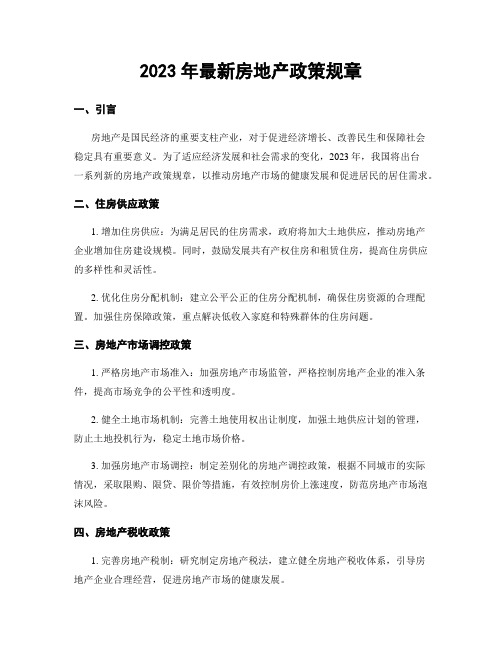 2023 年最新房地产政策规章

一、引言

房地产是国民经济的重要支柱产业，对于促进经济增长、改善民生和保障社会稳定具有重要意义。为了适应经济发展和社会需求的变化，2023 年，我国将出台一系列新的房地产政策规章，以推动房地产市场的健康发展和促进居民的居住需求。

二、住房供应政策

1. 增加住房供应：为满足居民的住房需求，政府将加大土地供应，推动房地产企业增加住房建设规模。同时，鼓励发展共有产权住房和租赁住房，提高住房供应的多样性和灵活性。

2. 优化住房分配机制：建立公平公正的住房分配机制，确保住房资源的合理配置。加强住房保障政策，重点解决低收入家庭和特殊群体的住房问题。

三、房地产市场调控政策

1. 严格房地产市场准入：加强房地产市场监管，严格控制房地产企业的准入条件，提高市场竞争的公平性和透明度。

2. 健全土地市场机制：完善土地使用权出让制度，加强土地供应计划的管理，防止土地投机行为，稳定土地市场价格。

3. 加强房地产市场调控：制定差别化的房地产调控政策，根据不同城市的实际情况，采取限购、限贷、限价等措施，有效控制房价上涨速度，防范房地产市场泡沫风险。

四、房地产税收政策

1. 完善房地产税制：研究制定房地产税法，建立健全房地产税收体系，引导房地产企业合理经营，促进房地产市场的健康发展。